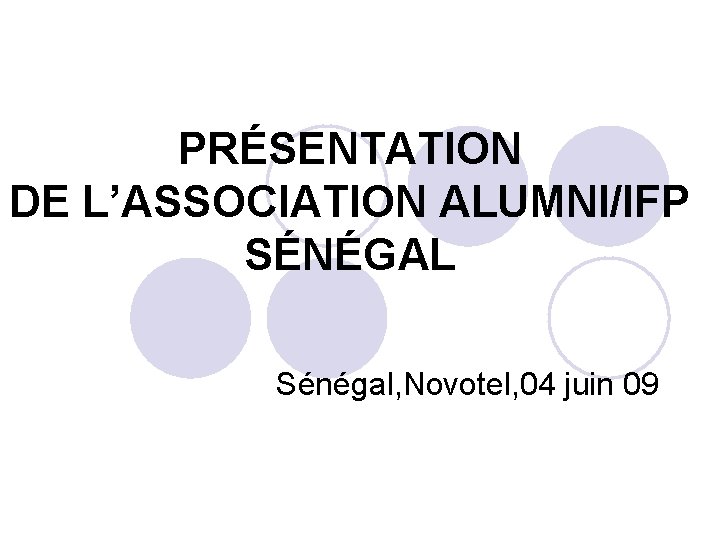 PRÉSENTATION
DE L’ASSOCIATION ALUMNI/IFP
SÉNÉGAL

Sénégal,Novotel,04 juin 09